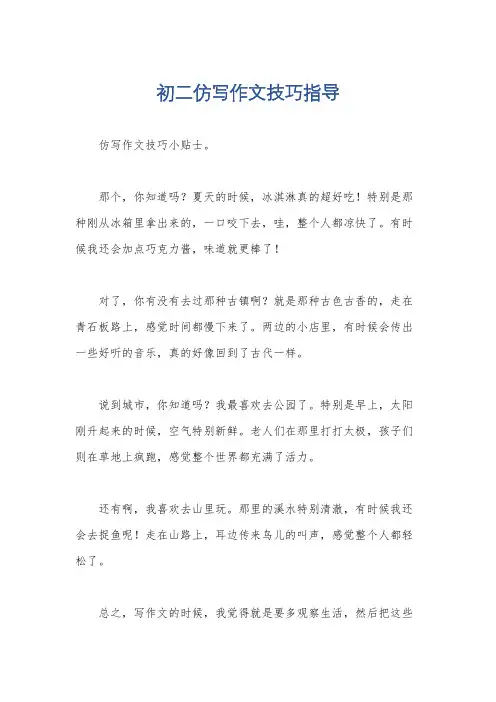 初二仿写作文技巧指导

仿写作文技巧小贴士。

那个，你知道吗？夏天的时候，冰淇淋真的超好吃！特别是那种刚从冰箱里拿出来的，一口咬下去，哇，整个人都凉快了。有时候我还会加点巧克力酱，味道就更棒了！

对了，你有没有去过那种古镇啊？就是那种古色古香的，走在青石板路上，感觉时间都慢下来了。两边的小店里，有时候会传出一些好听的音乐，真的好像回到了古代一样。

说到城市，你知道吗？我最喜欢去公园了。特别是早上，太阳刚升起来的时候，空气特别新鲜。老人们在那里打打太极，孩子们则在草地上疯跑，感觉整个世界都充满了活力。

还有啊，我喜欢去山里玩。那里的溪水特别清澈，有时候我还会去捉鱼呢！走在山路上，耳边传来鸟儿的叫声，感觉整个人都轻松了。

总之，写作文的时候，我觉得就是要多观察生活，然后把这些